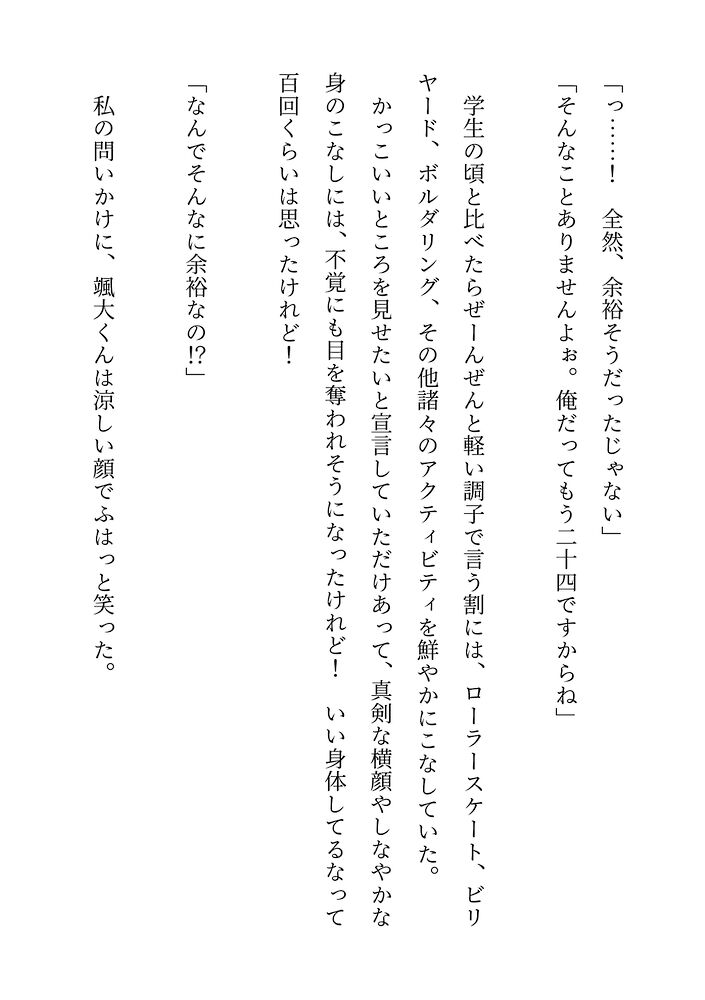 「っ……！　全然、余裕そうだったじゃない」

「そんなことありませんよぉ。俺だってもう二十四ですからね」

学生の頃と比べたらぜーんぜんと軽い調子で言う割には、ローラースケート、ビリヤード、ボルダリング、その他諸々のアクティビティを鮮やかにこなしていた。

かっこいいところを見せたいと宣言していただけあって、真剣な横顔やしなやかな身のこなしには、不覚にも目を奪われそうになったけれど！　いい身体してるなって百回くらいは思ったけれど！

「なんでそんなに余裕なの!?」

私の問いかけに、颯大くんは涼しい顔でふはっと笑った。